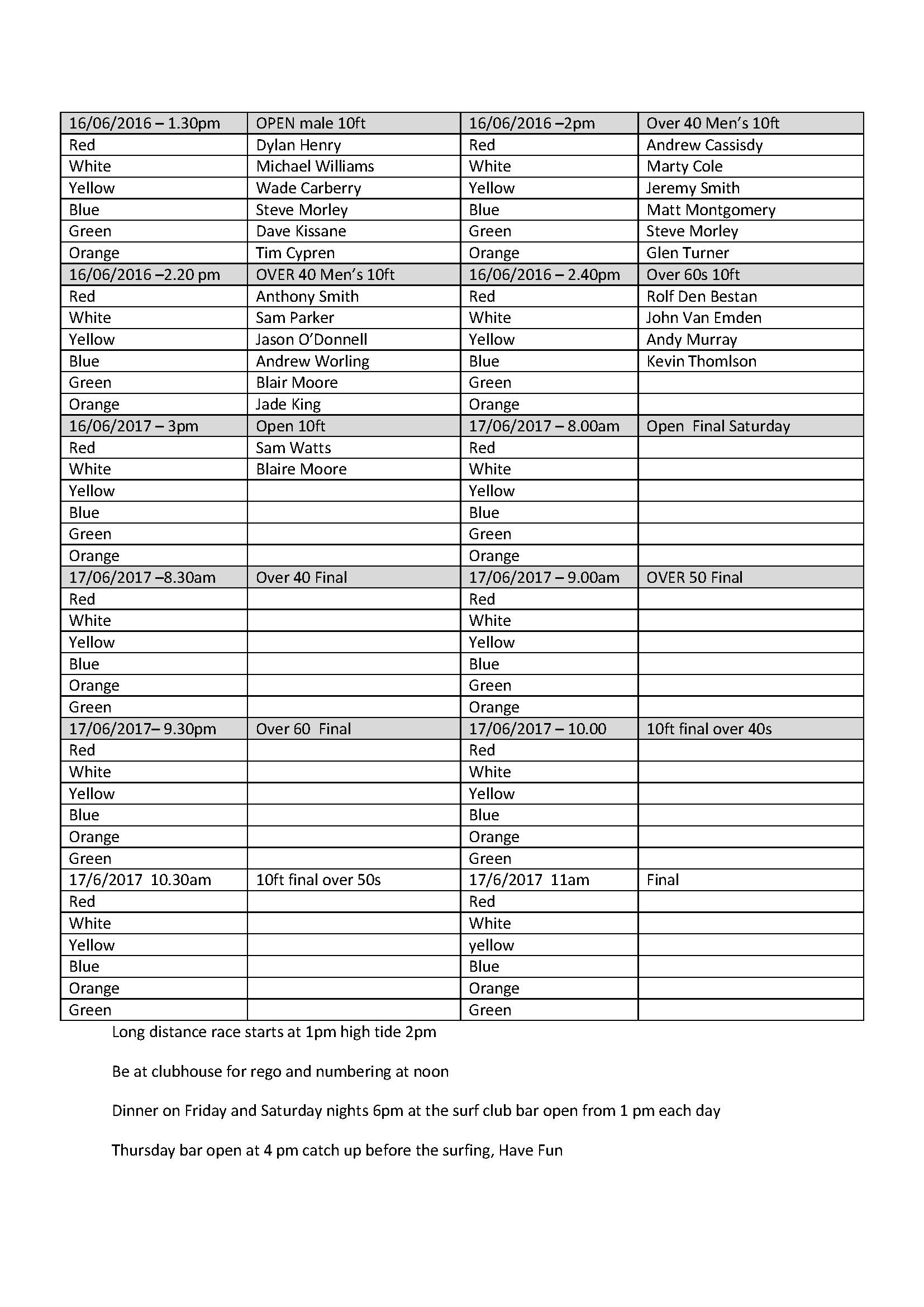 | 16/06/2016 – 1.30pm | OPEN male 10ft | 16/06/2016 –2pm | Over 40 Men's 10ft |
|---|---|---|---|
| Red | Dylan Henry | Red | Andrew Cassisdy |
| White | Michael Williams | White | Marty Cole |
| Yellow | Wade Carberry | Yellow | Jeremy Smith |
| Blue | Steve Morley | Blue | Matt Montgomery |
| Green | Dave Kissane | Green | Steve Morley |
| Orange | Tim Cypren | Orange | Glen Turner |
| 16/06/2016 –2.20 pm | OVER 40 Men's 10ft | 16/06/2016 – 2.40pm | Over 60s 10ft |
| Red | Anthony Smith | Red | Rolf Den Bestan |
| White | Sam Parker | White | John Van Emden |
| Yellow | Jason O'Donnell | Yellow | Andy Murray |
| Blue | Andrew Worling | Blue | Kevin Thomlson |
| Green | Blair Moore | Green | |
| Orange | Jade King | Orange | |
| 16/06/2017 – 3pm | Open 10ft | 17/06/2017 – 8.00am | Open Final Saturday |
| Red | Sam Watts | Red | |
| White | Blaire Moore | White | |
| Yellow | | Yellow | |
| Blue | | Blue | |
| Green | | Green | |
| Orange | | Orange | |
| 17/06/2017 –8.30am | Over 40 Final | 17/06/2017 – 9.00am | OVER 50 Final |
| Red | | Red | |
| White | | White | |
| Yellow | | Yellow | |
| Blue | | Blue | |
| Orange | | Green | |
| Green | | Orange | |
| 17/06/2017– 9.30pm | Over 60 Final | 17/06/2017 – 10.00 | 10ft final over 40s |
| Red | | Red | |
| White | | White | |
| Yellow | | Yellow | |
| Blue | | Blue | |
| Orange | | Orange | |
| Green | | Green | |
| 17/6/2017 10.30am | 10ft final over 50s | 17/6/2017 11am | Final |
| Red | | Red | |
| White | | White | |
| Yellow | | yellow | |
| Blue | | Blue | |
| Orange | | Orange | |
| Green | | Green | |

Long distance race starts at 1pm high tide 2pm

Be at clubhouse for rego and numbering at noon

Dinner on Friday and Saturday nights 6pm at the surf club bar open from 1 pm each day

Thursday bar open at 4 pm catch up before the surfing, Have Fun